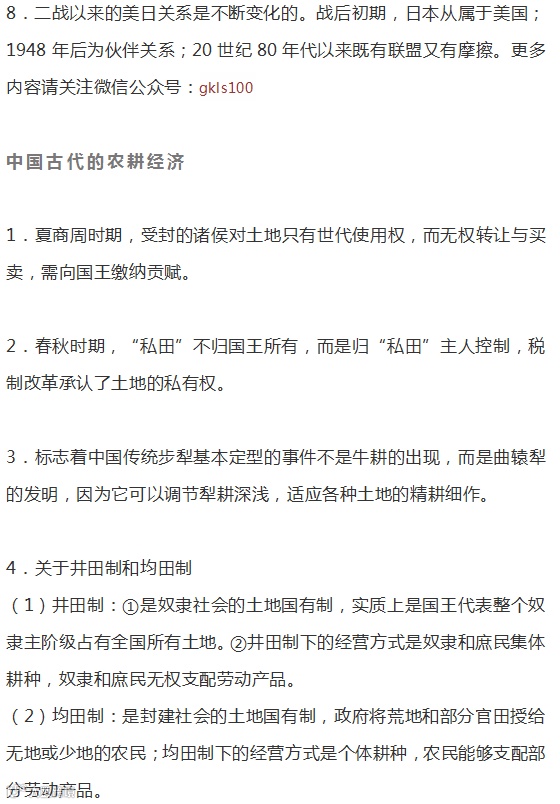 8．二战以来的美日关系是不断变化的。战后初期，日本从属于美国；1948 年后为伙伴关系；20 世纪 80 年代以来既有联盟又有摩擦。更多内容请关注微信公众号：gkls100

中国古代的农耕经济

1．夏商周时期，受封的诸侯对土地只有世代使用权，而无权转让与买卖，需向国王缴纳贡赋。

2．春秋时期，“私田”不归国王所有，而是归“私田”主人控制，税制改革承认了土地的私有权。

3．标志着中国传统步犁基本定型的事件不是牛耕的出现，而是曲辕犁的发明，因为它可以调节犁耕深浅，适应各种土地的精耕细作。

4．关于井田制和均田制
（1）井田制：①是奴隶社会的土地国有制，实质上是国王代表整个奴隶主阶级占有全国所有土地。②井田制下的经营方式是奴隶和庶民集体耕种，奴隶和庶民无权支配劳动产品。
（2）均田制：是封建社会的土地国有制，政府将荒地和部分官田授给无地或少地的农民；均田制下的经营方式是个体耕种，农民能够支配部分劳动产品。